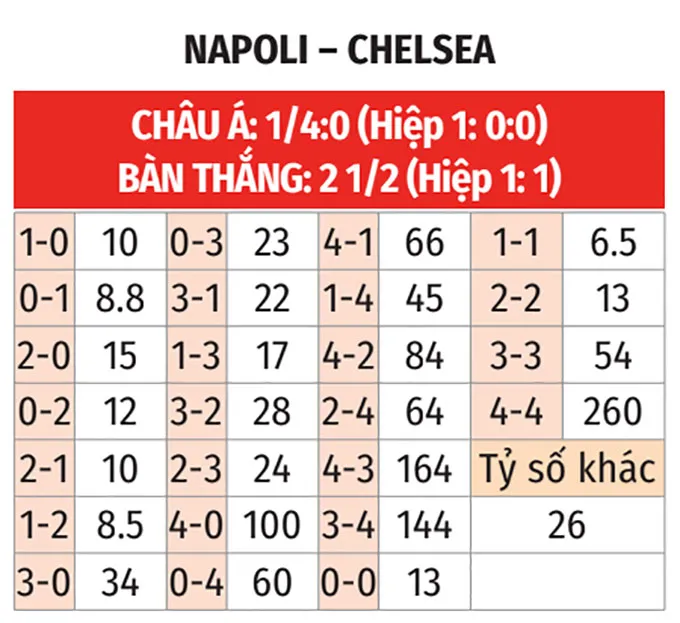 NAPOLI – CHELSEA

CHÂU Á: 1/4:0 (Hiệp 1: 0:0)
BÀN THẮNG: 2 1/2 (Hiệp 1: 1)

| 1-0 | 10 | 0-3 | 23 | 4-1 | 66 | 1-1 | 6.5 |
|---|---|---|---|---|---|---|---|
| 0-1 | 8.8 | 3-1 | 22 | 1-4 | 45 | 2-2 | 13 |
| 2-0 | 15 | 1-3 | 17 | 4-2 | 84 | 3-3 | 54 |
| 0-2 | 12 | 3-2 | 28 | 2-4 | 64 | 4-4 | 260 |
| 2-1 | 10 | 2-3 | 24 | 4-3 | 164 | Tỷ số khác | |
| 1-2 | 8.5 | 4-0 | 100 | 3-4 | 144 | 26 | |
| 3-0 | 34 | 0-4 | 60 | 0-0 | 13 | | |